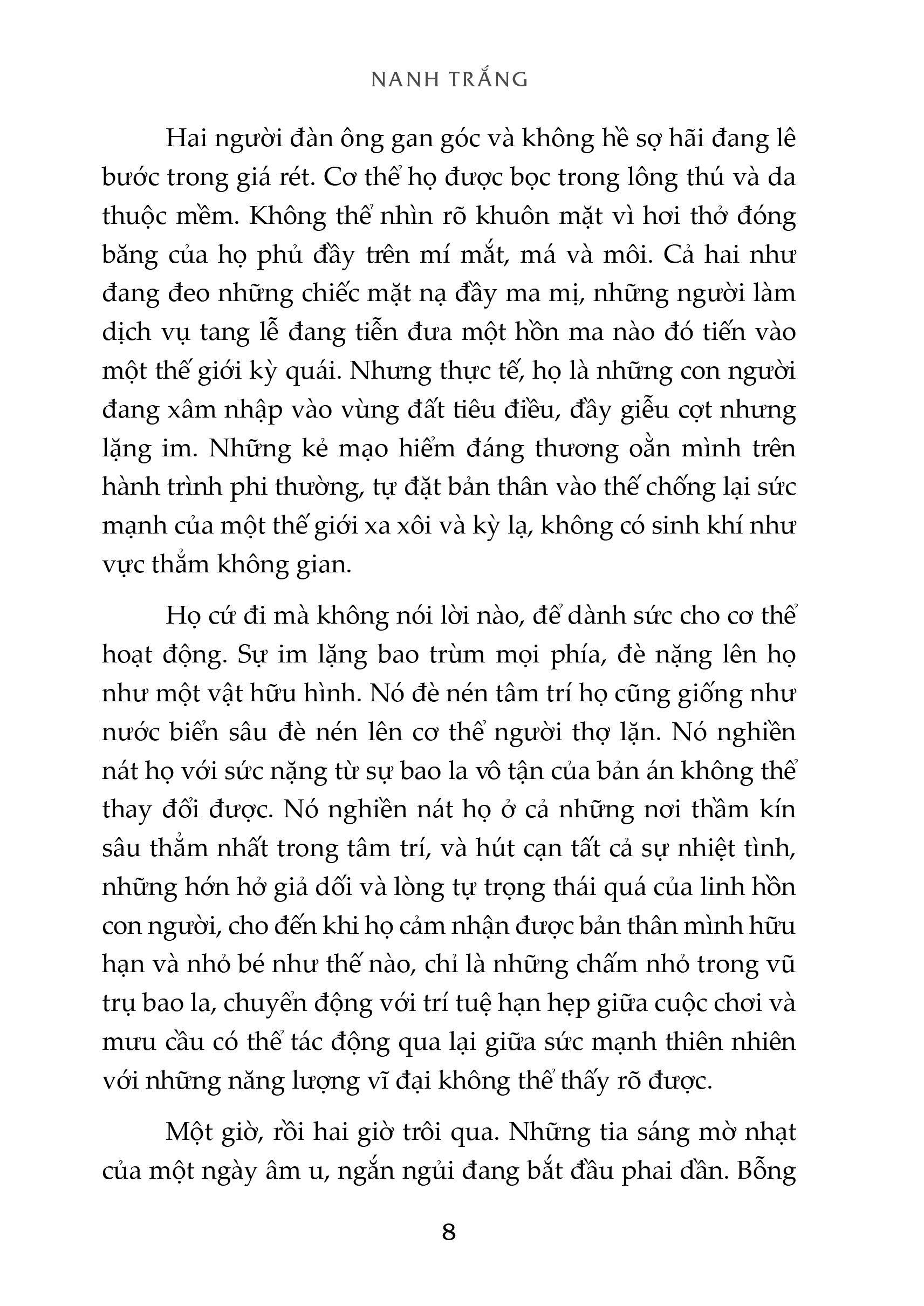 NANH TRẮNG

Hai người đàn ông gan góc và không hề sợ hãi đang lê bước trong giá rét. Cơ thể họ được bọc trong lông thú và da thuộc mềm. Không thể nhìn rõ khuôn mặt vì hơi thở đóng băng của họ phủ đầy trên mí mắt, má và môi. Cả hai như đang đeo những chiếc mặt nạ đầy ma mị, những người làm dịch vụ tang lễ đang tiễn đưa một hồn ma nào đó tiến vào một thế giới kỳ quái. Nhưng thực tế, họ là những con người đang xâm nhập vào vùng đất tiêu điều, đầy giễu cợt nhưng lặng im. Những kẻ mạo hiểm đáng thương oằn mình trên hành trình phi thường, tự đặt bản thân vào thế chống lại sức mạnh của một thế giới xa xôi và kỳ lạ, không có sinh khí như vực thẳm không gian.

Họ cứ đi mà không nói lời nào, để dành sức cho cơ thể hoạt động. Sự im lặng bao trùm mọi phía, đè nặng lên họ như một vật hữu hình. Nó đè nén tâm trí họ cũng giống như nước biển sâu đè nén lên cơ thể người thợ lặn. Nó nghiền nát họ với sức nặng từ sự bao la vô tận của bản án không thể thay đổi được. Nó nghiền nát họ ở cả những nơi thầm kín sâu thẳm nhất trong tâm trí, và hút cạn tất cả sự nhiệt tình, những hớn hở giả dối và lòng tự trọng thái quá của linh hồn con người, cho đến khi họ cảm nhận được bản thân mình hữu hạn và nhỏ bé như thế nào, chỉ là những chấm nhỏ trong vũ trụ bao la, chuyển động với trí tuệ hạn hẹp giữa cuộc chơi và mưu cầu có thể tác động qua lại giữa sức mạnh thiên nhiên với những năng lượng vĩ đại không thể thấy rõ được.

Một giờ, rồi hai giờ trôi qua. Những tia sáng mờ nhạt của một ngày âm u, ngắn ngủi đang bắt đầu phai dần. Bỗng

8